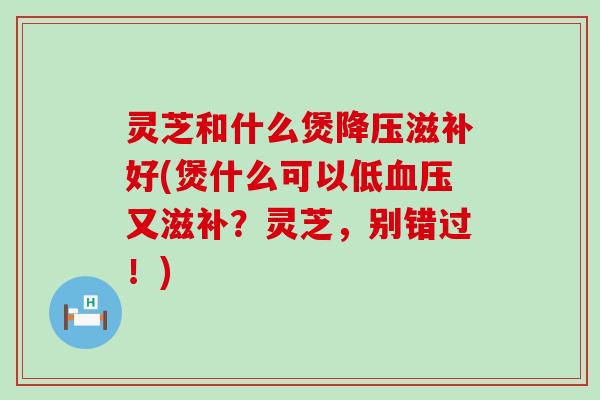 灵芝和什么煲降压滋补好(煲什么可以低血压又滋补？灵芝，别错过！)

H